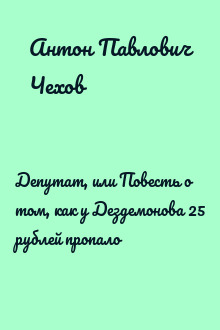 Антон Павлович Чехов

Депутат, или Повесть о том, как у Дездемонова 25 рублей пропало